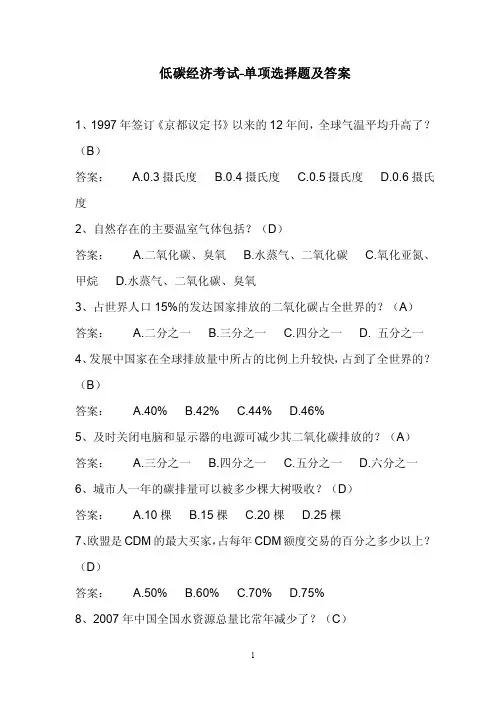 低碳经济考试-单项选择题及答案

1、1997 年签订《京都议定书》以来的 12 年间，全球气温平均升高了？（B）

答案： A.0.3 摄氏度 B.0.4 摄氏度 C.0.5 摄氏度 D.0.6 摄氏度

2、自然存在的主要温室气体包括？（D）

答案： A.二氧化碳、臭氧 B.水蒸气、二氧化碳 C.氧化亚氮、甲烷 D.水蒸气、二氧化碳、臭氧

3、占世界人口 15%的发达国家排放的二氧化碳占全世界的？（A）

答案： A.二分之一 B.三分之一 C.四分之一 D. 五分之一

4、发展中国家在全球排放量中所占的比例上升较快，占到了全世界的？（B）

答案： A.40% B.42% C.44% D.46%

5、及时关闭电脑和显示器的电源可减少其二氧化碳排放的？（A）

答案： A.三分之一 B.四分之一 C.五分之一 D.六分之一

6、城市人一年的碳排量可以被多少棵大树吸收？（D）

答案： A.10 棵 B.15 棵 C.20 棵 D.25 棵

7、欧盟是 CDM 的最大买家，占每年 CDM 额度交易的百分之多少以上？（D）

答案： A.50% B.60% C.70% D.75%

8、2007 年中国全国水资源总量比常年减少了？（C）

1